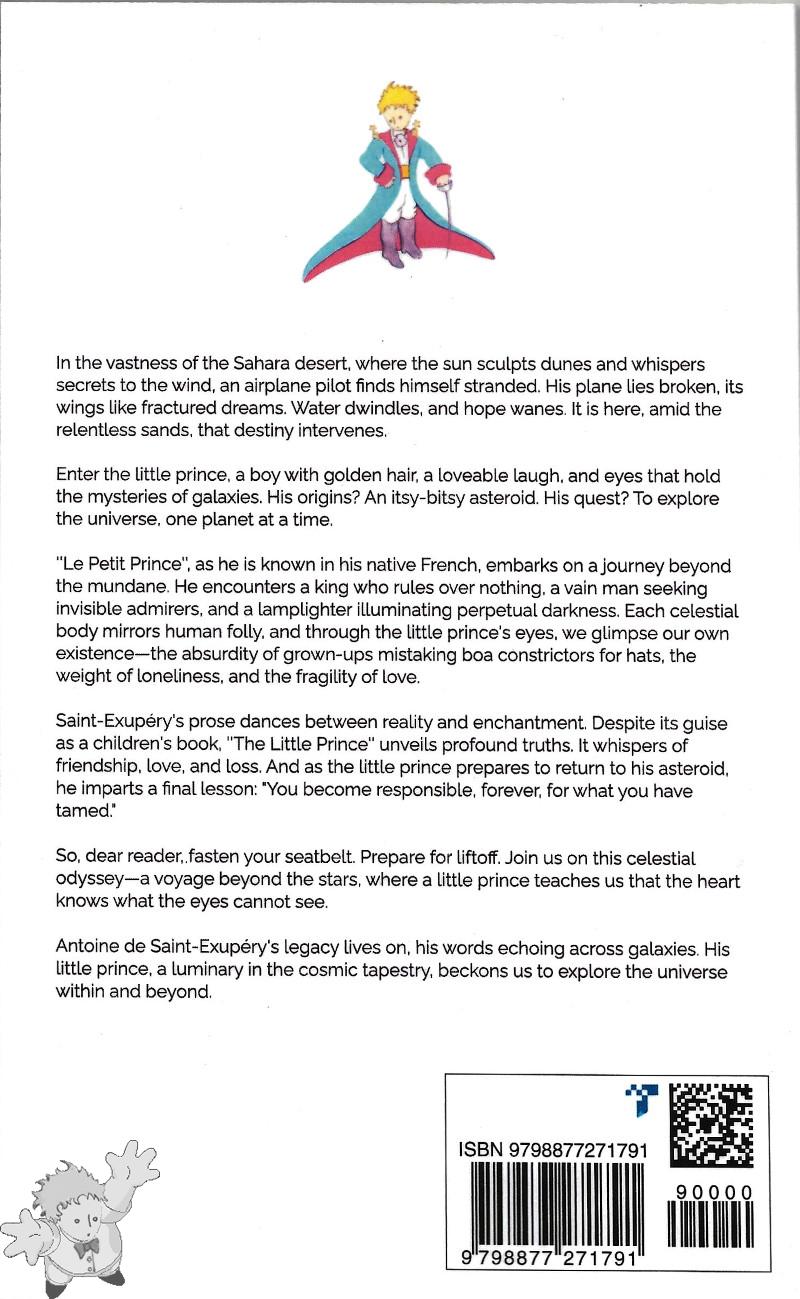 In the vastness of the Sahara desert, where the sun sculpts dunes and whispers secrets to the wind, an airplane pilot finds himself stranded. His plane lies broken, its wings like fractured dreams. Water dwindles, and hope wanes. It is here, amid the relentless sands, that destiny intervenes.

Enter the little prince, a boy with golden hair, a loveable laugh, and eyes that hold the mysteries of galaxies. His origins? An itsy-bitsy asteroid. His quest? To explore the universe, one planet at a time.

"Le Petit Prince", as he is known in his native French, embarks on a journey beyond the mundane. He encounters a king who rules over nothing, a vain man seeking invisible admirers, and a lamplighter illuminating perpetual darkness. Each celestial body mirrors human folly, and through the little prince's eyes, we glimpse our own existence—the absurdity of grown-ups mistaking boa constrictors for hats, the weight of loneliness, and the fragility of love.

Saint-Exupéry's prose dances between reality and enchantment. Despite its guise as a children's book, "The Little Prince" unveils profound truths. It whispers of friendship, love, and loss. And as the little prince prepares to return to his asteroid, he imparts a final lesson: "You become responsible, forever, for what you have tamed."

So, dear reader,.fasten your seatbelt. Prepare for liftoff. Join us on this celestial odyssey—a voyage beyond the stars, where a little prince teaches us that the heart knows what the eyes cannot see.

Antoine de Saint-Exupéry's legacy lives on, his words echoing across galaxies. His little prince, a luminary in the cosmic tapestry, beckons us to explore the universe within and beyond.

ISBN 9798877271791

90000

9 798877 271791